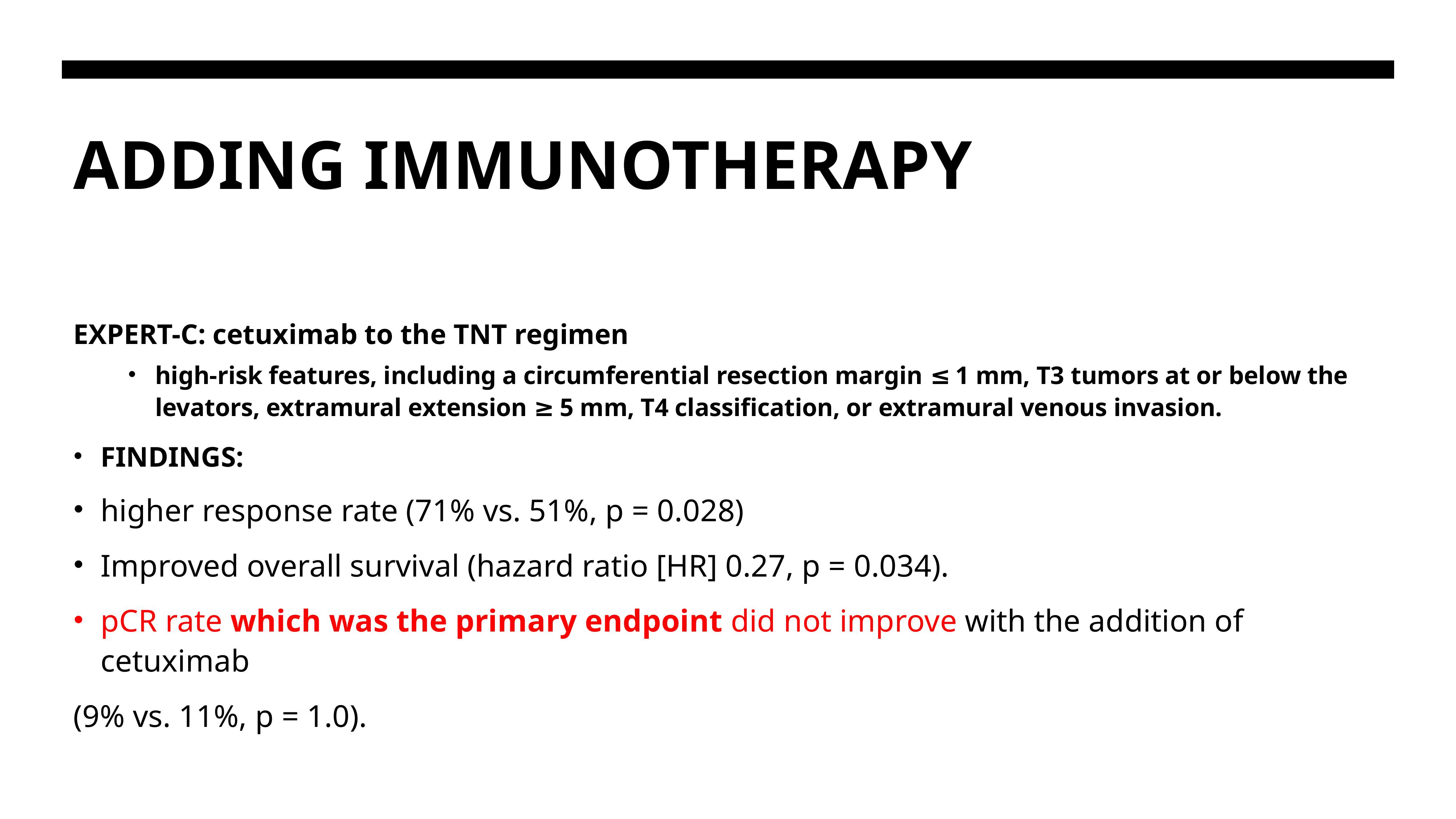 ADDING IMMUNOTHERAPY

EXPERT-C: cetuximab to the TNT regimen

• high-risk features, including a circumferential resection margin ≤ 1 mm, T3 tumors at or below the levators, extramural extension ≥ 5 mm, T4 classification, or extramural venous invasion.

• FINDINGS:

• higher response rate (71% vs. 51%, p = 0.028)

• Improved overall survival (hazard ratio [HR] 0.27, p = 0.034).

• pCR rate which was the primary endpoint did not improve with the addition of cetuximab

(9% vs. 11%, p = 1.0).